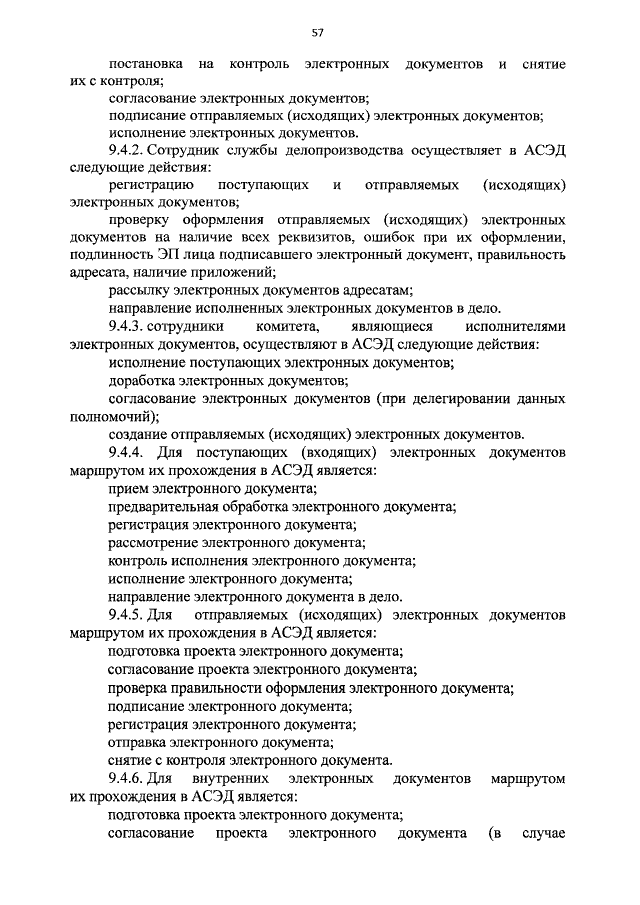 57

постановка на контроль электронных документов и снятие их с контроля;

согласование электронных документов;

подписание отправляемых (исходящих) электронных документов;

исполнение электронных документов.

9.4.2. Сотрудник службы делопроизводства осуществляет в АСЭД следующие действия:

регистрацию поступающих и отправляемых (исходящих) электронных документов;

проверку оформления отправляемых (исходящих) электронных документов на наличие всех реквизитов, ошибок при их оформлении, подлинность ЭП лица подписавшего электронный документ, правильность адресата, наличие приложений;

рассылку электронных документов адресатам;

направление исполненных электронных документов в дело.

9.4.3. сотрудники комитета, являющиеся исполнителями электронных документов, осуществляют в АСЭД следующие действия:

исполнение поступающих электронных документов;

доработка электронных документов;

согласование электронных документов (при делегировании данных полномочий);

создание отправляемых (исходящих) электронных документов.

9.4.4. Для поступающих (входящих) электронных документов маршрутом их прохождения в АСЭД является:

прием электронного документа;

предварительная обработка электронного документа;

регистрация электронного документа;

рассмотрение электронного документа;

контроль исполнения электронного документа;

исполнение электронного документа;

направление электронного документа в дело.

9.4.5. Для отправляемых (исходящих) электронных документов маршрутом их прохождения в АСЭД является:

подготовка проекта электронного документа;

согласование проекта электронного документа;

проверка правильности оформления электронного документа;

подписание электронного документа;

регистрация электронного документа;

отправка электронного документа;

снятие с контроля электронного документа.

9.4.6. Для внутренних электронных документов маршрутом их прохождения в АСЭД является:

подготовка проекта электронного документа;

согласование проекта электронного документа (в случае